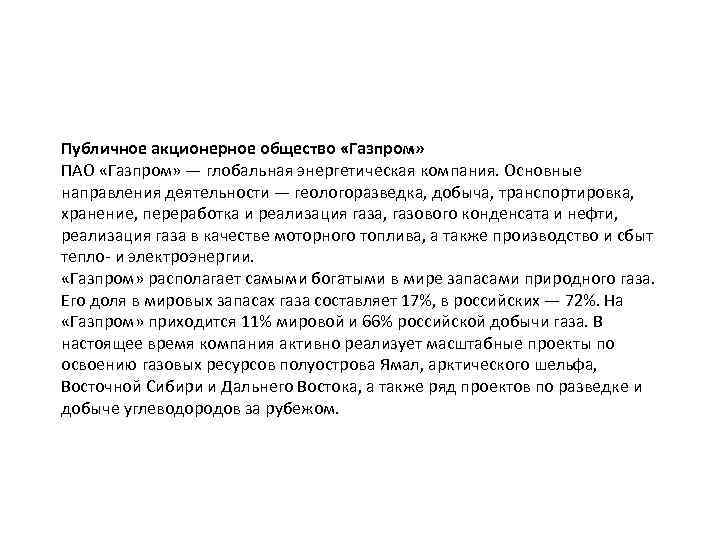 Публичное акционерное общество «Газпром»
ПАО «Газпром» — глобальная энергетическая компания. Основные направления деятельности — геологоразведка, добыча, транспортировка, хранение, переработка и реализация газа, газового конденсата и нефти, реализация газа в качестве моторного топлива, а также производство и сбыт тепло- и электроэнергии.
«Газпром» располагает самыми богатыми в мире запасами природного газа. Его доля в мировых запасах газа составляет 17%, в российских — 72%. На «Газпром» приходится 11% мировой и 66% российской добычи газа. В настоящее время компания активно реализует масштабные проекты по освоению газовых ресурсов полуострова Ямал, арктического шельфа, Восточной Сибири и Дальнего Востока, а также ряд проектов по разведке и добыче углеводородов за рубежом.